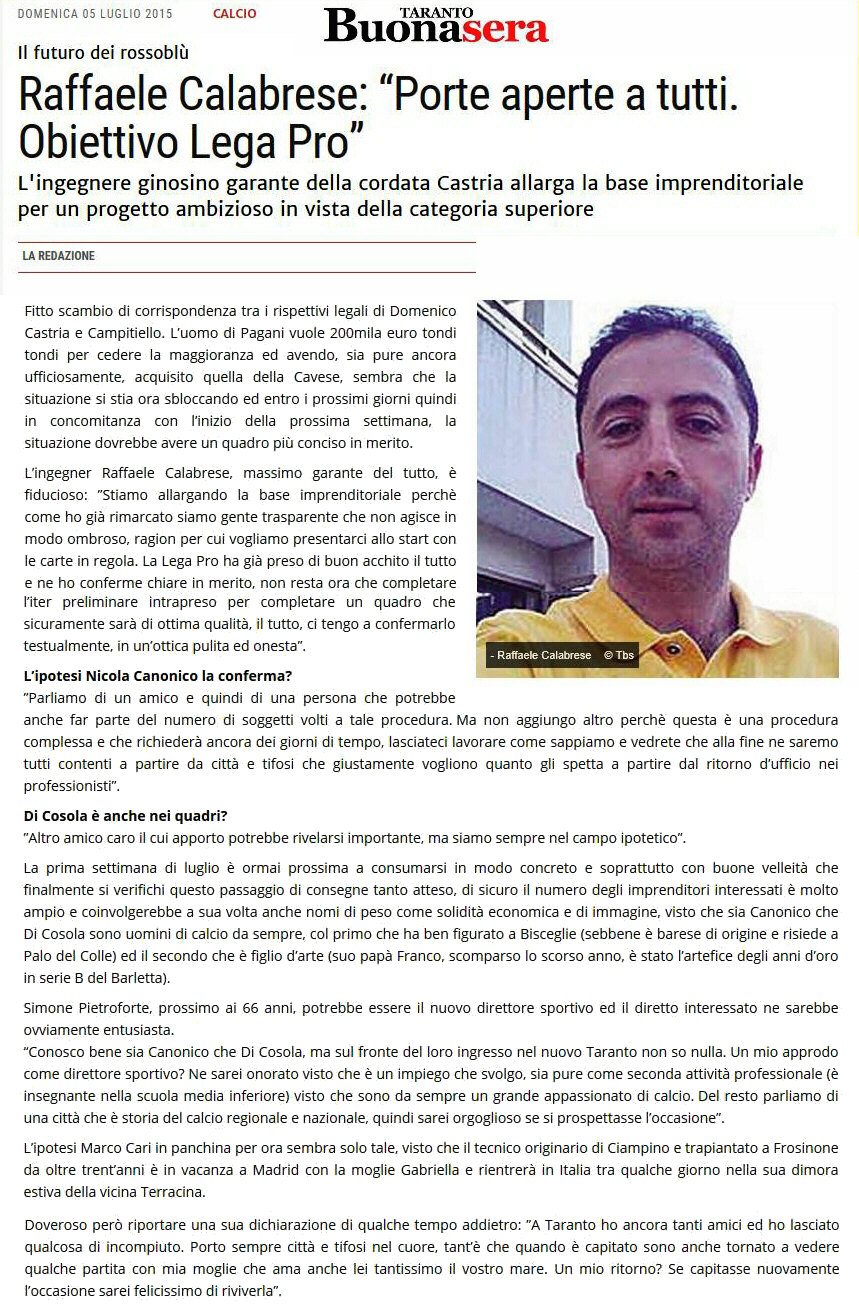 DOMENICA 05 LUGLIO 2015 CALCIO

TARANTO Buonasera

Il futuro dei rossoblù

Raffaele Calabrese: “Porte aperte a tutti. Obiettivo Lega Pro”

L'ingegnere ginosino garante della cordata Castria allarga la base imprenditoriale per un progetto ambizioso in vista della categoria superiore

LA REDAZIONE

Fitto scambio di corrispondenza tra i rispettivi legali di Domenico Castria e Campitiello. L'uomo di Pagani vuole 200mila euro tondi tondi per cedere la maggioranza ed avendo, sia pure ancora ufficiosamente, acquisito quella della Cavese, sembra che la situazione si stia ora sbloccando ed entro i prossimi giorni quindi in concomitanza con l'inizio della prossima settimana, la situazione dovrebbe avere un quadro più conciso in merito.

L'ingegner Raffaele Calabrese, massimo garante del tutto, è fiducioso: "Stiamo allargando la base imprenditoriale perchè come ho già rimarcato siamo gente trasparente che non agisce in modo ombroso, ragion per cui vogliamo presentarci allo start con le carte in regola. La Lega Pro ha già preso di buon acchito il tutto e ne ho conferme chiare in merito, non resta ora che completare l'iter preliminare intrapreso per completare un quadro che sicuramente sarà di ottima qualità, il tutto, ci tengo a confermarlo testualmente, in un'ottica pulita ed onesta".

- Raffaele Calabrese © Tbs

L'ipotesi Nicola Canonico la conferma?
"Parliamo di un amico e quindi di una persona che potrebbe anche far parte del numero di soggetti volti a tale procedura. Ma non aggiungo altro perchè questa è una procedura complessa e che richiederà ancora dei giorni di tempo, lasciateci lavorare come sappiamo e vedrete che alla fine ne saremo tutti contenti a partire da città e tifosi che giustamente vogliono quanto gli spetta a partire dal ritorno d'ufficio nei professionisti".

Di Cosola è anche nei quadri?
"Altro amico caro il cui apporto potrebbe rivelarsi importante, ma siamo sempre nel campo ipotetico".

La prima settimana di luglio è ormai prossima a consumarsi in modo concreto e soprattutto con buone velleità che finalmente si verifichi questo passaggio di consegne tanto atteso, di sicuro il numero degli imprenditori interessati è molto ampio e coinvolgerebbe a sua volta anche nomi di peso come solidità economica e di immagine, visto che sia Canonico che Di Cosola sono uomini di calcio da sempre, col primo che ha ben figurato a Bisceglie (sebbene è barese di origine e risiede a Palo del Colle) ed il secondo che è figlio d'arte (suo papà Franco, scomparso lo scorso anno, è stato l'artefice degli anni d'oro in serie B del Barletta).

Simone Pietroforte, prossimo ai 66 anni, potrebbe essere il nuovo direttore sportivo ed il diretto interessato ne sarebbe ovviamente entusiasta.
"Conosco bene sia Canonico che Di Cosola, ma sul fronte del loro ingresso nel nuovo Taranto non so nulla. Un mio approdo come direttore sportivo? Ne sarei onorato visto che è un impiego che svolgo, sia pure come seconda attività professionale (è insegnante nella scuola media inferiore) visto che sono da sempre un grande appassionato di calcio. Del resto parliamo di una città che è storia del calcio regionale e nazionale, quindi sarei orgoglioso se si prospettasse l'occasione".

L'ipotesi Marco Cari in panchina per ora sembra solo tale, visto che il tecnico originario di Ciampino e trapiantato a Frosinone da oltre trent'anni è in vacanza a Madrid con la moglie Gabriella e rientrerà in Italia tra qualche giorno nella sua dimora estiva della vicina Terracina.

Doveroso però riportare una sua dichiarazione di qualche tempo addietro: "A Taranto ho ancora tanti amici ed ho lasciato qualcosa di incompiuto. Porto sempre città e tifosi nel cuore, tant'è che quando è capitato sono anche tornato a vedere qualche partita con mia moglie che ama anche lei tantissimo il vostro mare. Un mio ritorno? Se capitasse nuovamente l'occasione sarei felicissimo di riviverla".